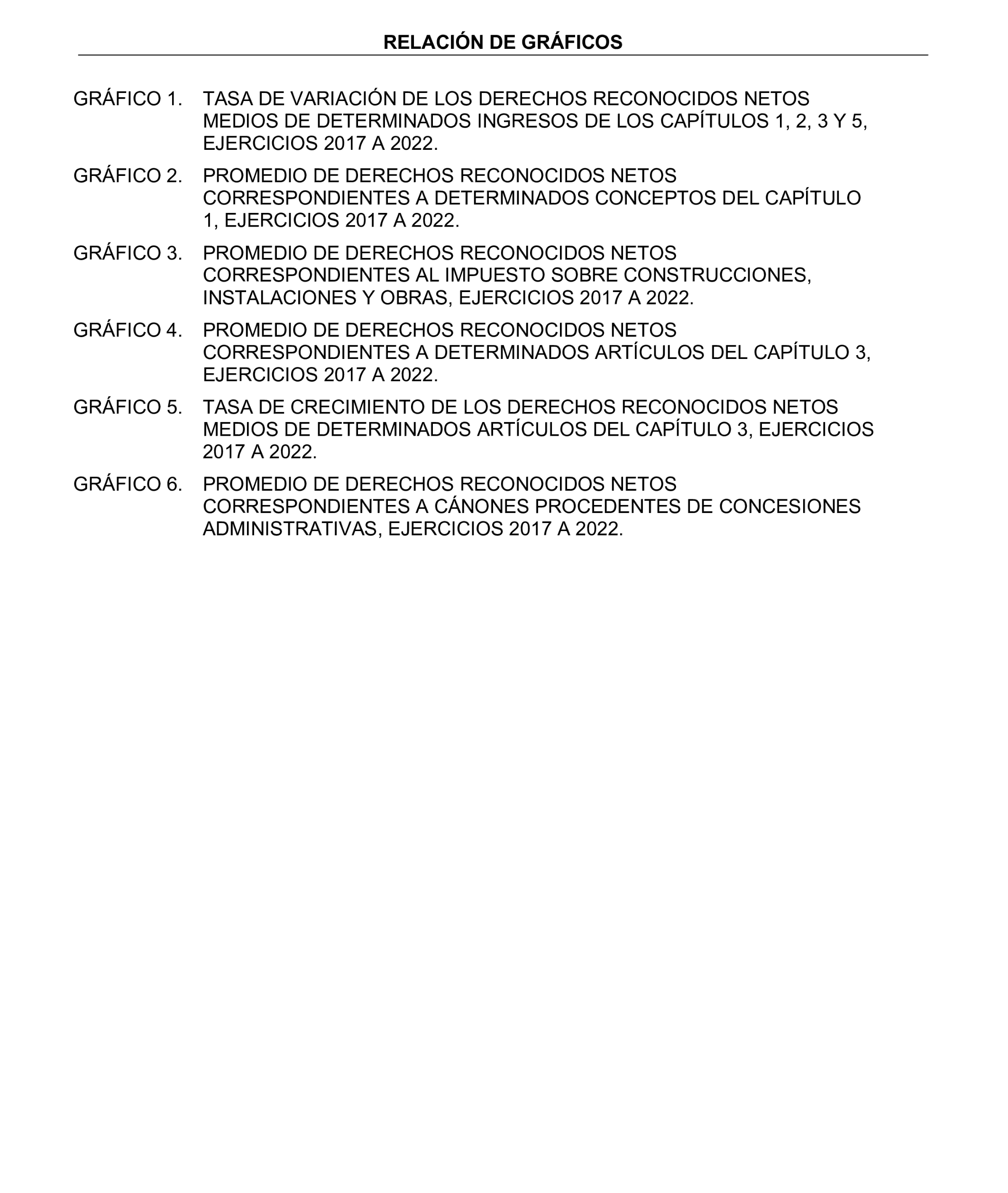 RELACIÓN DE GRÁFICOS

GRÁFICO 1. TASA DE VARIACIÓN DE LOS DERECHOS RECONOCIDOS NETOS MEDIOS DE DETERMINADOS INGRESOS DE LOS CAPÍTULOS 1, 2, 3 Y 5, EJERCICIOS 2017 A 2022.

GRÁFICO 2. PROMEDIO DE DERECHOS RECONOCIDOS NETOS CORRESPONDIENTES A DETERMINADOS CONCEPTOS DEL CAPÍTULO 1, EJERCICIOS 2017 A 2022.

GRÁFICO 3. PROMEDIO DE DERECHOS RECONOCIDOS NETOS CORRESPONDIENTES AL IMPUESTO SOBRE CONSTRUCCIONES, INSTALACIONES Y OBRAS, EJERCICIOS 2017 A 2022.

GRÁFICO 4. PROMEDIO DE DERECHOS RECONOCIDOS NETOS CORRESPONDIENTES A DETERMINADOS ARTÍCULOS DEL CAPÍTULO 3, EJERCICIOS 2017 A 2022.

GRÁFICO 5. TASA DE CRECIMIENTO DE LOS DERECHOS RECONOCIDOS NETOS MEDIOS DE DETERMINADOS ARTÍCULOS DEL CAPÍTULO 3, EJERCICIOS 2017 A 2022.

GRÁFICO 6. PROMEDIO DE DERECHOS RECONOCIDOS NETOS CORRESPONDIENTES A CÁNONES PROCEDENTES DE CONCESIONES ADMINISTRATIVAS, EJERCICIOS 2017 A 2022.